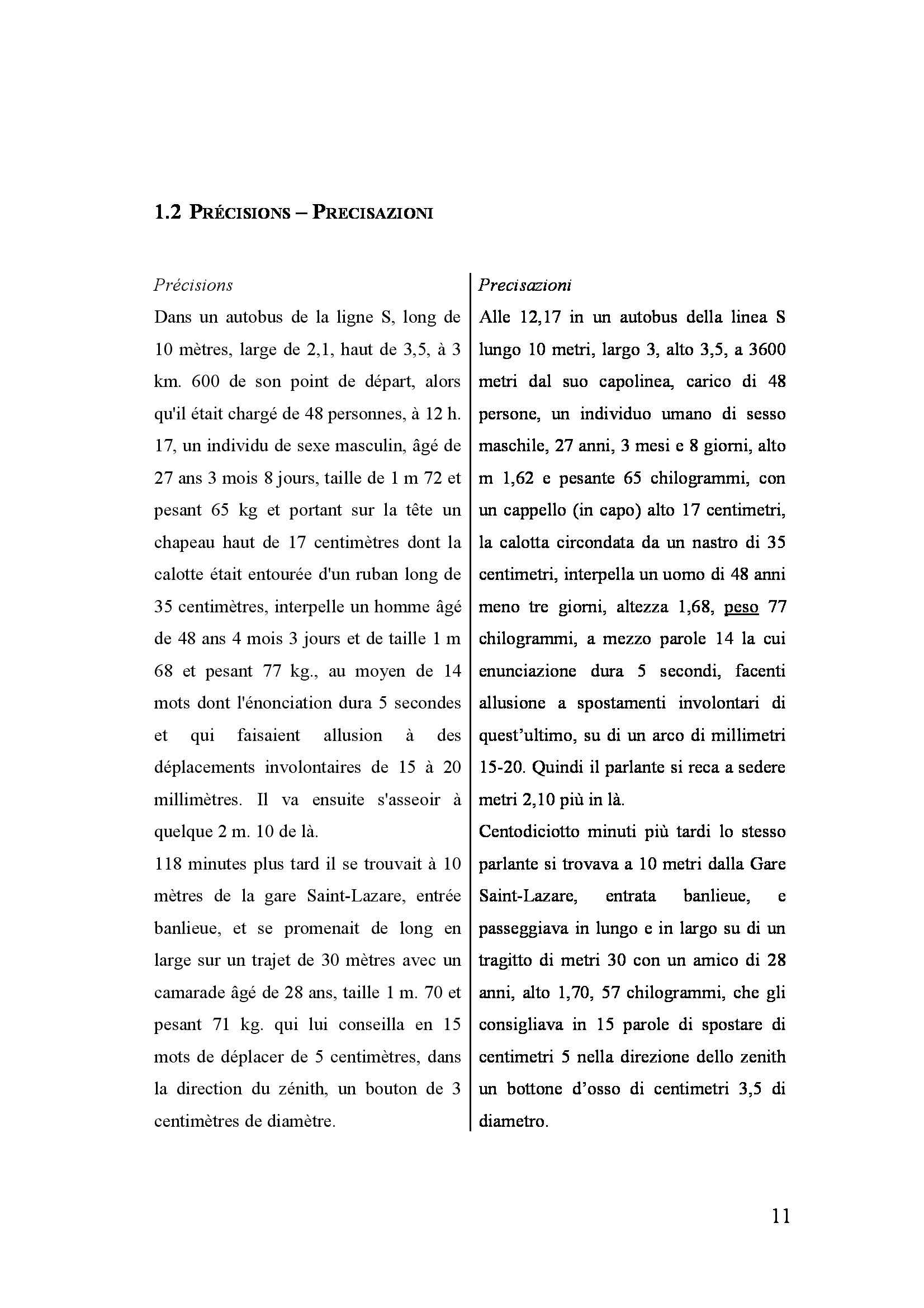 1.2 PRÉCISIONS – PRECISAZIONI

Précisions
Dans un autobus de la ligne S, long de 10 mètres, large de 2,1, haut de 3,5, à 3 km. 600 de son point de départ, alors qu'il était chargé de 48 personnes, à 12 h. 17, un individu de sexe masculin, âgé de 27 ans 3 mois 8 jours, taille de 1 m 72 et pesant 65 kg et portant sur la tête un chapeau haut de 17 centimètres dont la calotte était entourée d'un ruban long de 35 centimètres, interpelle un homme âgé de 48 ans 4 mois 3 jours et de taille 1 m 68 et pesant 77 kg., au moyen de 14 mots dont l'énonciation dura 5 secondes et qui faisaient allusion à des déplacements involontaires de 15 à 20 millimètres. Il va ensuite s'asseoir à quelque 2 m. 10 de là.
118 minutes plus tard il se trouvait à 10 mètres de la gare Saint-Lazare, entrée banlieue, et se promenait de long en large sur un trajet de 30 mètres avec un camarade âgé de 28 ans, taille 1 m. 70 et pesant 71 kg. qui lui conseilla en 15 mots de déplacer de 5 centimètres, dans la direction du zénith, un bouton de 3 centimètres de diamètre.

Precisazioni
Alle 12,17 in un autobus della linea S lungo 10 metri, largo 3, alto 3,5, a 3600 metri dal suo capolinea, carico di 48 persone, un individuo umano di sesso maschile, 27 anni, 3 mesi e 8 giorni, alto m 1,62 e pesante 65 chilogrammi, con un cappello (in capo) alto 17 centimetri, la calotta circondata da un nastro di 35 centimetri, interpella un uomo di 48 anni meno tre giorni, altezza 1,68, peso 77 chilogrammi, a mezzo parole 14 la cui enunciazione dura 5 secondi, facenti allusione a spostamenti involontari di quest'ultimo, su di un arco di millimetri 15-20. Quindi il parlante si reca a sedere metri 2,10 più in là.
Centodiciotto minuti più tardi lo stesso parlante si trovava a 10 metri dalla Gare Saint-Lazare, entrata banlieue, e passeggiava in lungo e in largo su di un tragitto di metri 30 con un amico di 28 anni, alto 1,70, 57 chilogrammi, che gli consigliava in 15 parole di spostare di centimetri 5 nella direzione dello zenith un bottone d'osso di centimetri 3,5 di diametro.

11